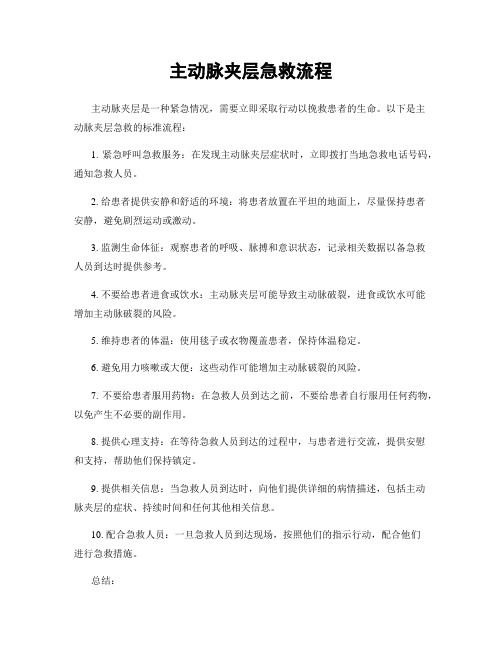 主动脉夹层急救流程

主动脉夹层是一种紧急情况，需要立即采取行动以挽救患者的生命。以下是主动脉夹层急救的标准流程：

1. 紧急呼叫急救服务：在发现主动脉夹层症状时，立即拨打当地急救电话号码，通知急救人员。

2. 给患者提供安静和舒适的环境：将患者放置在平坦的地面上，尽量保持患者安静，避免剧烈运动或激动。

3. 监测生命体征：观察患者的呼吸、脉搏和意识状态，记录相关数据以备急救人员到达时提供参考。

4. 不要给患者进食或饮水：主动脉夹层可能导致主动脉破裂，进食或饮水可能增加主动脉破裂的风险。

5. 维持患者的体温：使用毯子或衣物覆盖患者，保持体温稳定。

6. 避免用力咳嗽或大便：这些动作可能增加主动脉破裂的风险。

7. 不要给患者服用药物：在急救人员到达之前，不要给患者自行服用任何药物，以免产生不必要的副作用。

8. 提供心理支持：在等待急救人员到达的过程中，与患者进行交流，提供安慰和支持，帮助他们保持镇定。

9. 提供相关信息：当急救人员到达时，向他们提供详细的病情描述，包括主动脉夹层的症状、持续时间和任何其他相关信息。

10. 配合急救人员：一旦急救人员到达现场，按照他们的指示行动，配合他们进行急救措施。

总结：